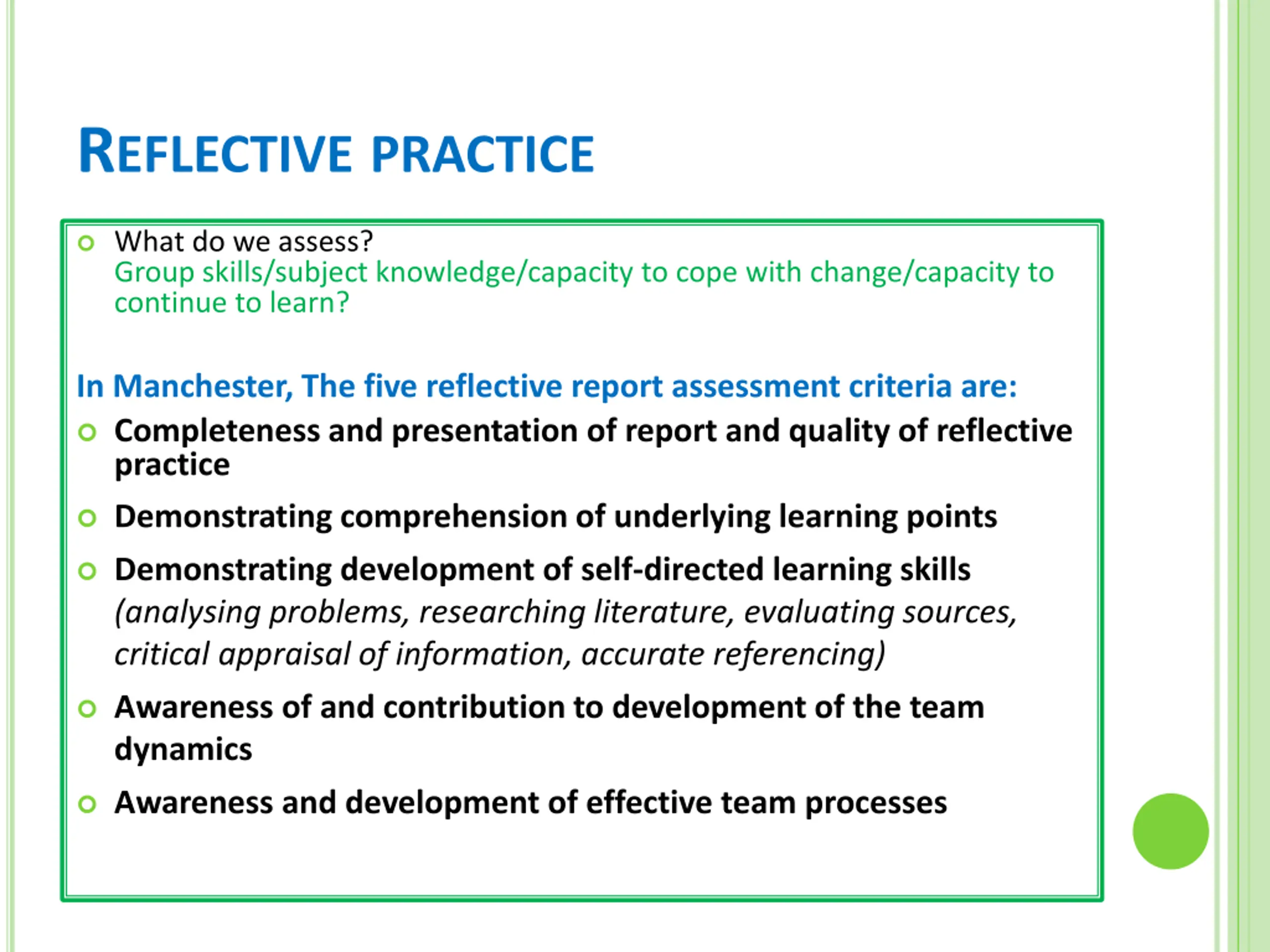 REFLECTIVE PRACTICE

What do we assess?
Group skills/subject knowledge/capacity to cope with change/capacity to continue to learn?

In Manchester, The five reflective report assessment criteria are:

Completeness and presentation of report and quality of reflective practice

Demonstrating comprehension of underlying learning points

Demonstrating development of self-directed learning skills (analysing problems, researching literature, evaluating sources, critical appraisal of information, accurate referencing)

Awareness of and contribution to development of the team dynamics

Awareness and development of effective team processes